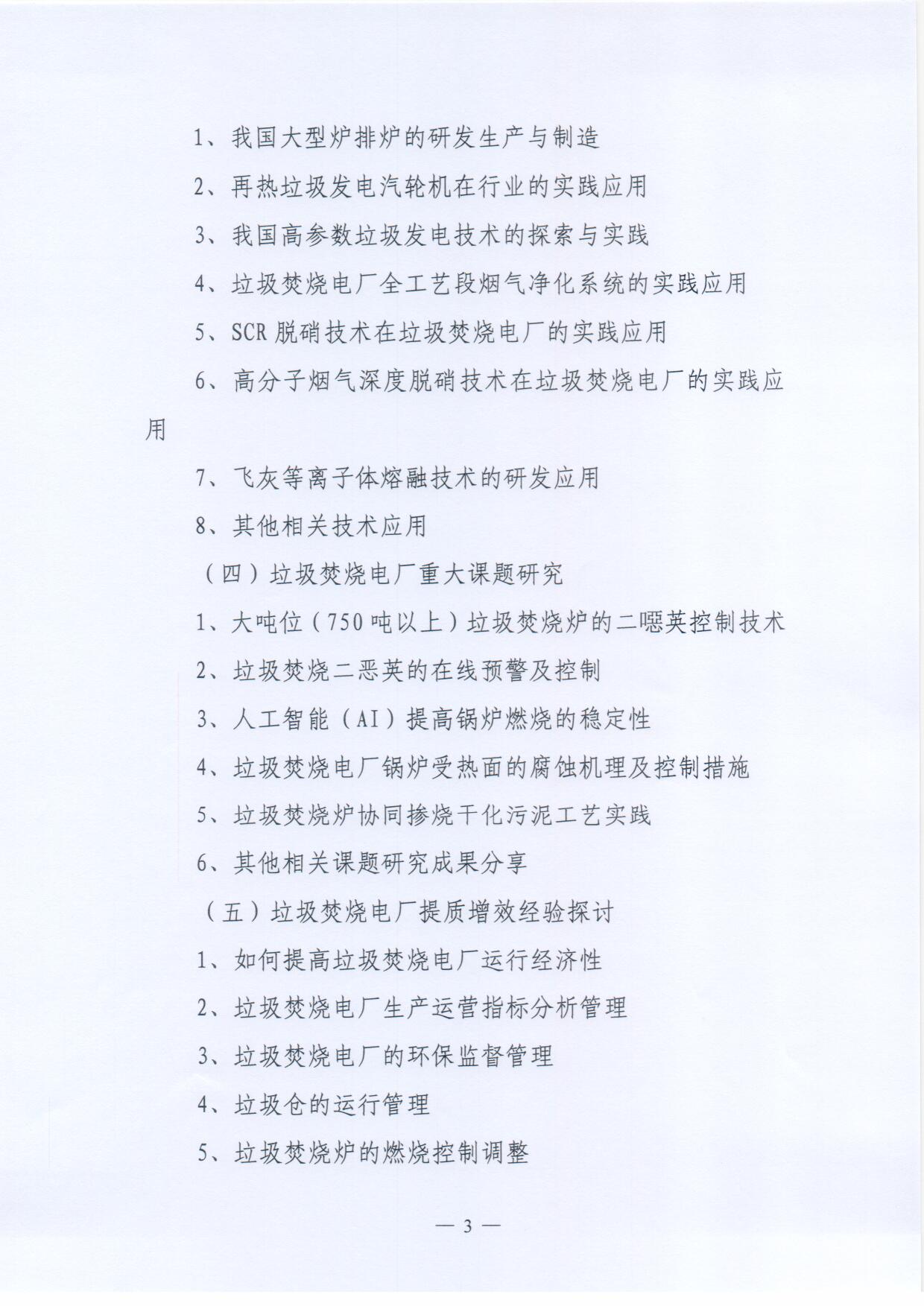 1、我国大型炉排炉的研发生产与制造

2、再热垃圾发电汽轮机在行业的实践应用

3、我国高参数垃圾发电技术的探索与实践

4、垃圾焚烧电厂全工艺段烟气净化系统的实践应用

5、SCR 脱硝技术在垃圾焚烧电厂的实践应用

6、高分子烟气深度脱硝技术在垃圾焚烧电厂的实践应用

7、飞灰等离子体熔融技术的研发应用

8、其他相关技术应用

（四）垃圾焚烧电厂重大课题研究

1、大吨位（750 吨以上）垃圾焚烧炉的二噁英控制技术

2、垃圾焚烧二恶英的在线预警及控制

3、人工智能（AI）提高锅炉燃烧的稳定性

4、垃圾焚烧电厂锅炉受热面的腐蚀机理及控制措施

5、垃圾焚烧炉协同掺烧干化污泥工艺实践

6、其他相关课题研究成果分享

（五）垃圾焚烧电厂提质增效经验探讨

1、如何提高垃圾焚烧电厂运行经济性

2、垃圾焚烧电厂生产运营指标分析管理

3、垃圾焚烧电厂的环保监督管理

4、垃圾仓的运行管理

5、垃圾焚烧炉的燃烧控制调整

— 3 —